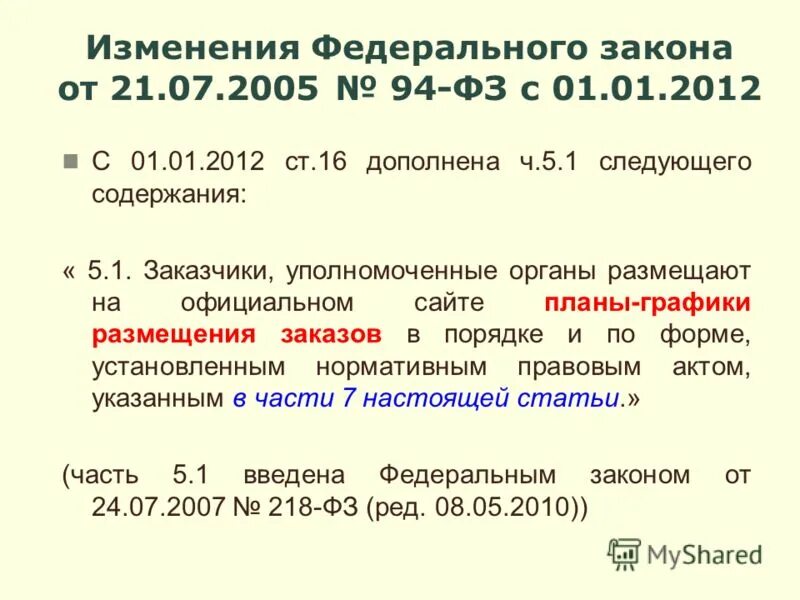 Изменения Федерального закона от 21.07.2005 № 94-ФЗ с 01.01.2012

• С 01.01.2012 ст.16 дополнена ч.5.1 следующего содержания:

« 5.1. Заказчики, уполномоченные органы размещают на официальном сайте планы-графики размещения заказов в порядке и по форме, установленным нормативным правовым актом, указанным в части 7 настоящей статьи.»

(часть 5.1 введена Федеральным законом от 24.07.2007 № 218-ФЗ (ред. 08.05.2010))

MyShared